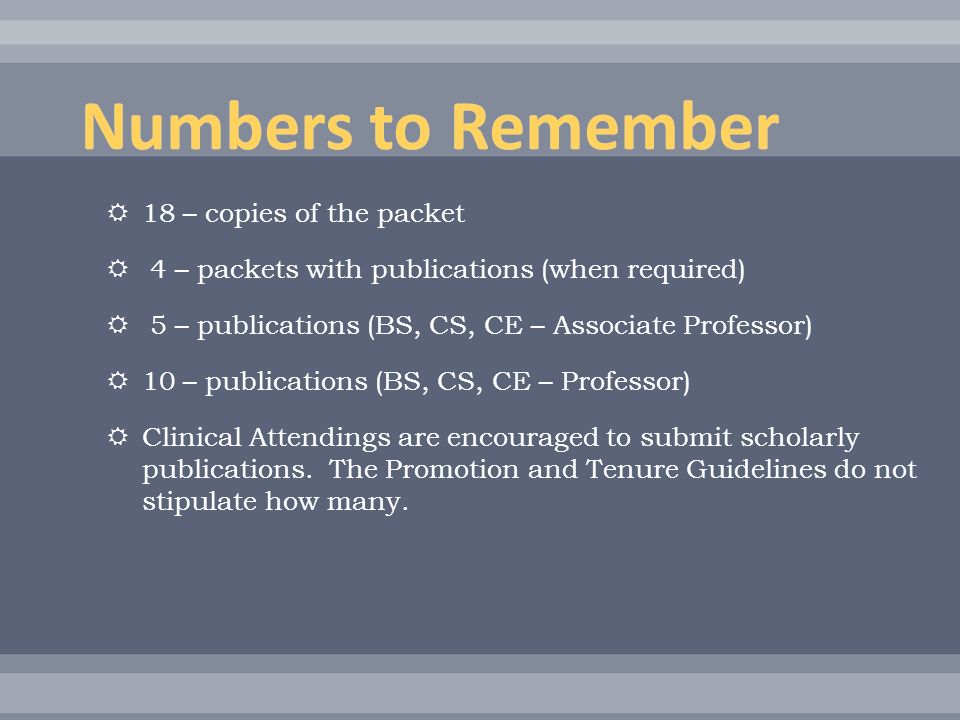 Numbers to Remember

18 – copies of the packet

4 – packets with publications (when required)

5 – publications (BS, CS, CE – Associate Professor)

10 – publications (BS, CS, CE – Professor)

Clinical Attendings are encouraged to submit scholarly publications. The Promotion and Tenure Guidelines do not stipulate how many.